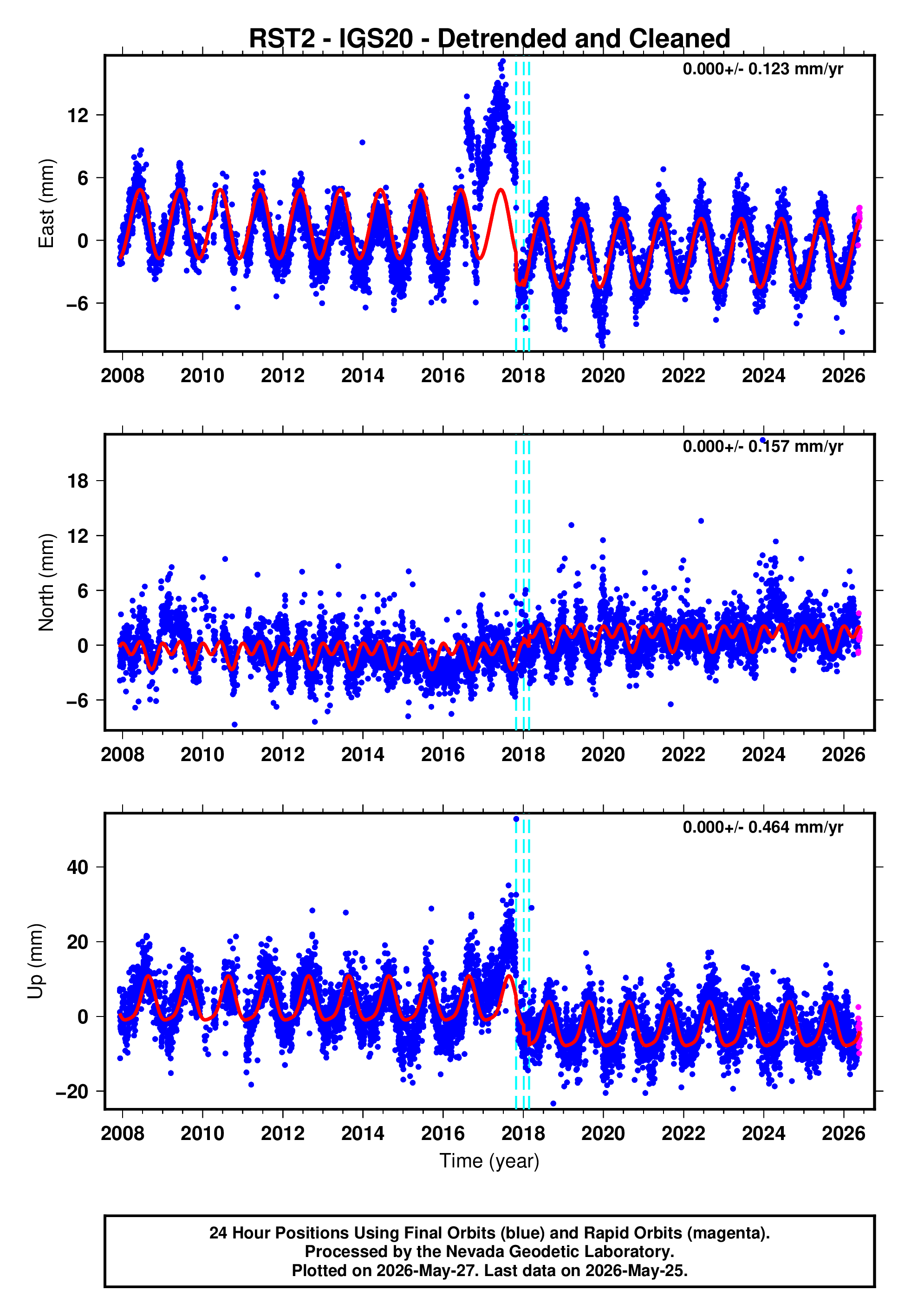 RST2 - IGS20 - Detrended and Cleaned

0.000+/- 0.123 mm/yr

East (mm)

12
6
0
−6

2008 2010 2012 2014 2016 2018 2020 2022 2024 2026

0.000+/- 0.157 mm/yr

North (mm)

18
12
6
0
−6

2008 2010 2012 2014 2016 2018 2020 2022 2024 2026

0.000+/- 0.464 mm/yr

Up (mm)

40
20
0
−20

2008 2010 2012 2014 2016 2018 2020 2022 2024 2026

Time (year)

24 Hour Positions Using Final Orbits (blue) and Rapid Orbits (magenta).
Processed by the Nevada Geodetic Laboratory.
Plotted on 2026-May-27. Last data on 2026-May-25.